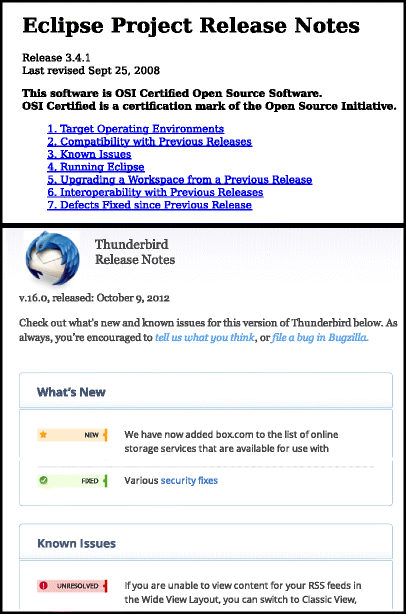 Eclipse Project Release Notes

Release 3.4.1
Last revised Sept 25, 2008

This software is OSI Certified Open Source Software.
OSI Certified is a certification mark of the Open Source Initiative.

1. Target Operating Environments
2. Compatibility with Previous Releases
3. Known Issues
4. Running Eclipse
5. Upgrading a Workspace from a Previous Release
6. Interoperability with Previous Releases
7. Defects Fixed since Previous Release

Thunderbird
Release Notes

v.16.0, released: October 9, 2012

Check out what's new and known issues for this version of Thunderbird below. As always, you're encouraged to tell us what you think, or file a bug in Bugzilla.

What's New

NEW We have now added box.com to the list of online storage services that are available for use with

FIXED Various security fixes

Known Issues

UNRESOLVED If you are unable to view content for your RSS feeds in the Wide View Layout, you can switch to Classic View,